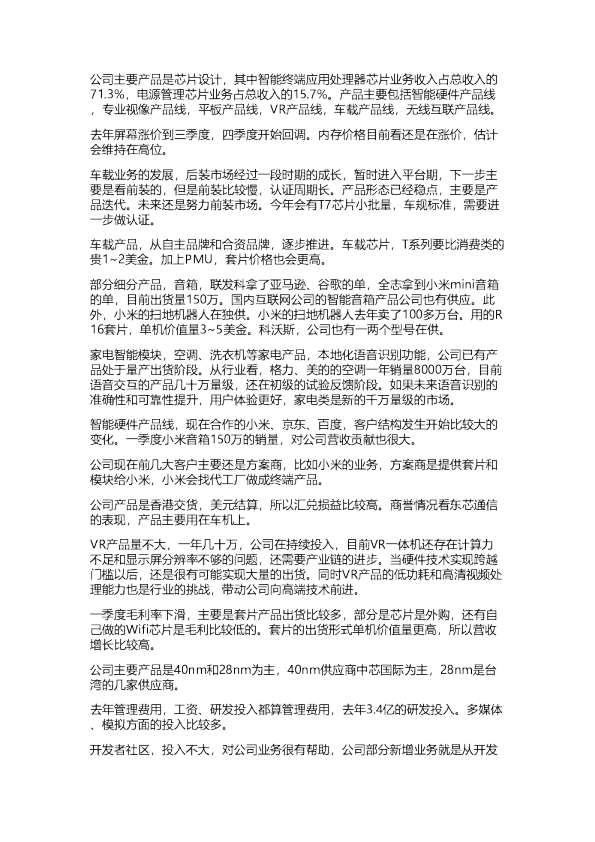 公司主要产品是芯片设计，其中智能终端应用处理器芯片业务收入占总收入的71.3%，电源管理芯片业务占总收入的15.7%。产品主要包括智能硬件产品线，专业视像产品线，平板产品线，VR产品线，车载产品线，无线互联产品线。

去年屏幕涨价到三季度，四季度开始回调。内存价格目前看还是在涨价，估计会维持在高位。

车载业务的发展，后装市场经过一段时期的成长，暂时进入平台期，下一步主要是看前装的，但是前装比较慢，认证周期长。产品形态已经稳点，主要是产品迭代。未来还是努力前装市场。今年会有T7芯片小批量，车规标准，需要进一步做认证。

车载产品，从自主品牌和合资品牌，逐步推进。车载芯片，T系列要比消费类的贵1~2美金。加上PMU，套片价格也会更高。

部分细分产品，音箱，联发科拿了亚马逊、谷歌的单，全志拿到小米mini音箱的单，目前出货量150万。国内互联网公司的智能音箱产品公司也有供应。此外，小米的扫地机器人在独供。小米的扫地机器人去年卖了100多万台。用的R16套片，单机价值量3~5美金。科沃斯，公司也有一两个型号在供。

家电智能模块，空调、洗衣机等家电产品，本地化语音识别功能，公司已有产品处于量产出货阶段。从行业看，格力、美的的空调一年销量8000万台，目前语音交互的产品几十万量级，还在初级的试验反馈阶段。如果未来语音识别的准确性和可靠性提升，用户体验更好，家电类是新的千万量级的市场。

智能硬件产品线，现在合作的小米、京东、百度，客户结构发生开始比较大的变化。一季度小米音箱150万的销量，对公司营收贡献也很大。

公司现在前几大客户主要还是方案商，比如小米的业务，方案商是提供套片和模块给小米，小米会找代工厂做成终端产品。

公司产品是香港交货，美元结算，所以汇兑损益比较高。商誉情况看东芯通信的表现，产品主要用在车机上。

VR产品量不大，一年几十万，公司在持续投入，目前VR一体机还存在计算力不足和显示屏分辨率不够的问题，还需要产业链的进步。当硬件技术实现跨越门槛以后，还是很有可能实现大量的出货。同时VR产品的低功耗和高清视频处理能力也是行业的挑战，带动公司向高端技术前进。

一季度毛利率下滑，主要是套片产品出货比较多，部分是芯片是外购，还有自己做的Wifi芯片是毛利比较低的。套片的出货形式单机价值量更高，所以营收增长比较高。

公司主要产品是40nm和28nm为主，40nm供应商中芯国际为主，28nm是台湾的几家供应商。

去年管理费用，工资、研发投入都算管理费用，去年3.4亿的研发投入。多媒体、模拟方面的投入比较多。

开发者社区，投入不大，对公司业务很有帮助，公司部分新增业务就是从开发